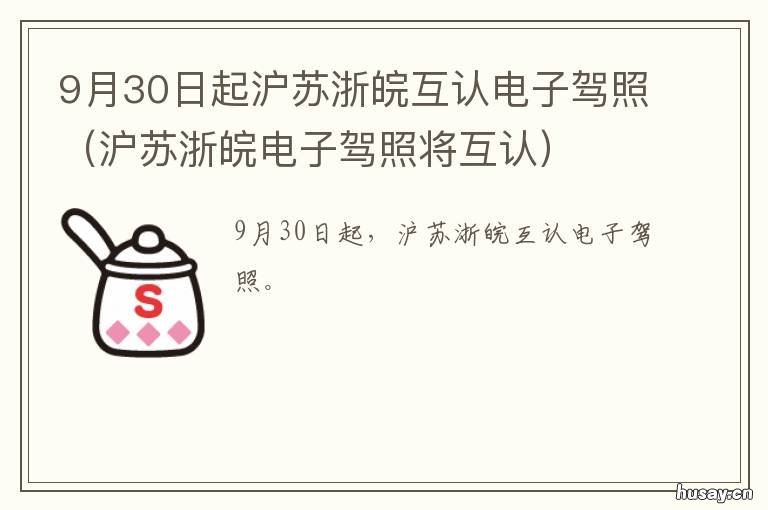 9月30日起沪苏浙皖互认电子驾照（沪苏浙皖电子驾照将互认）

S

9月30日起，沪苏浙皖互认电子驾照。

husay.cn